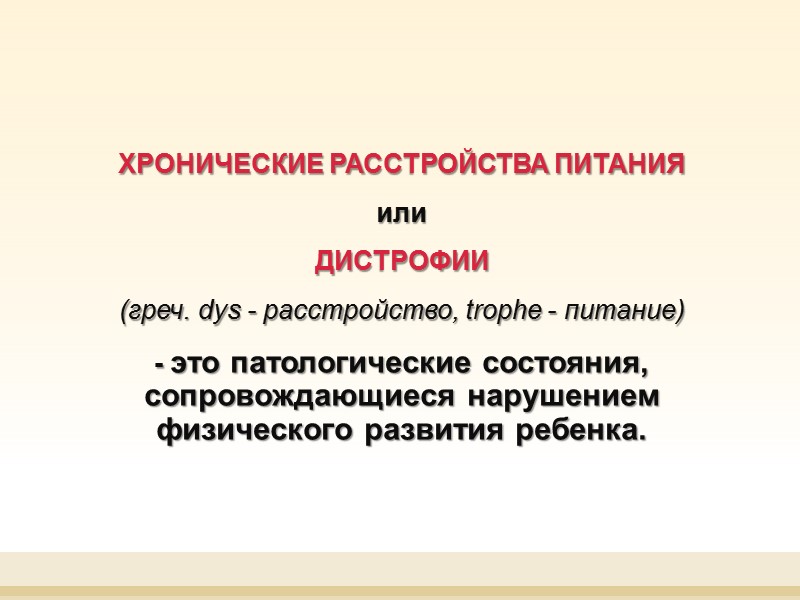 ХРОНИЧЕСКИЕ РАССТРОЙСТВА ПИТАНИЯ

или

ДИСТРОФИИ

(греч. dys - расстройство, trophe - питание)

- это патологические состояния, сопровождающиеся нарушением физического развития ребенка.